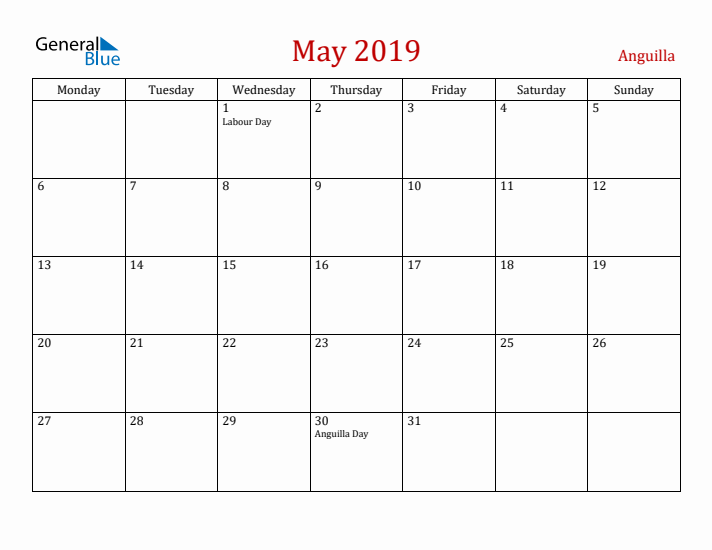 General Blue

May 2019

Anguilla

| Monday | Tuesday | Wednesday | Thursday | Friday | Saturday | Sunday |
|---|---|---|---|---|---|---|
| | | 1 Labour Day | 2 | 3 | 4 | 5 |
| 6 | 7 | 8 | 9 | 10 | 11 | 12 |
| 13 | 14 | 15 | 16 | 17 | 18 | 19 |
| 20 | 21 | 22 | 23 | 24 | 25 | 26 |
| 27 | 28 | 29 | 30 Anguilla Day | 31 | | |